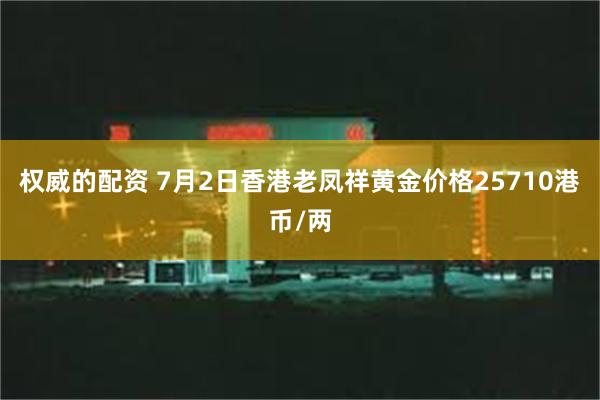 权威的配资 7月2日香港老凤祥黄金价格25710港币/两